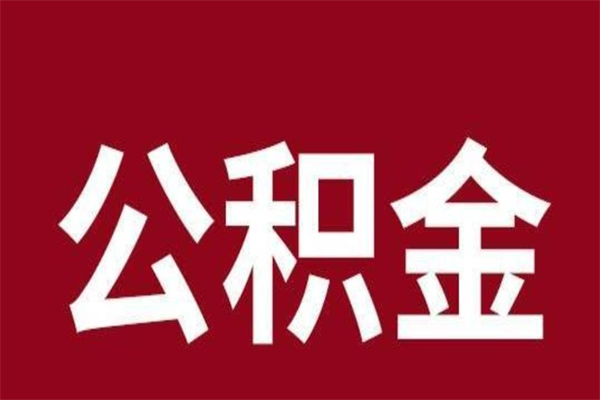 公积金